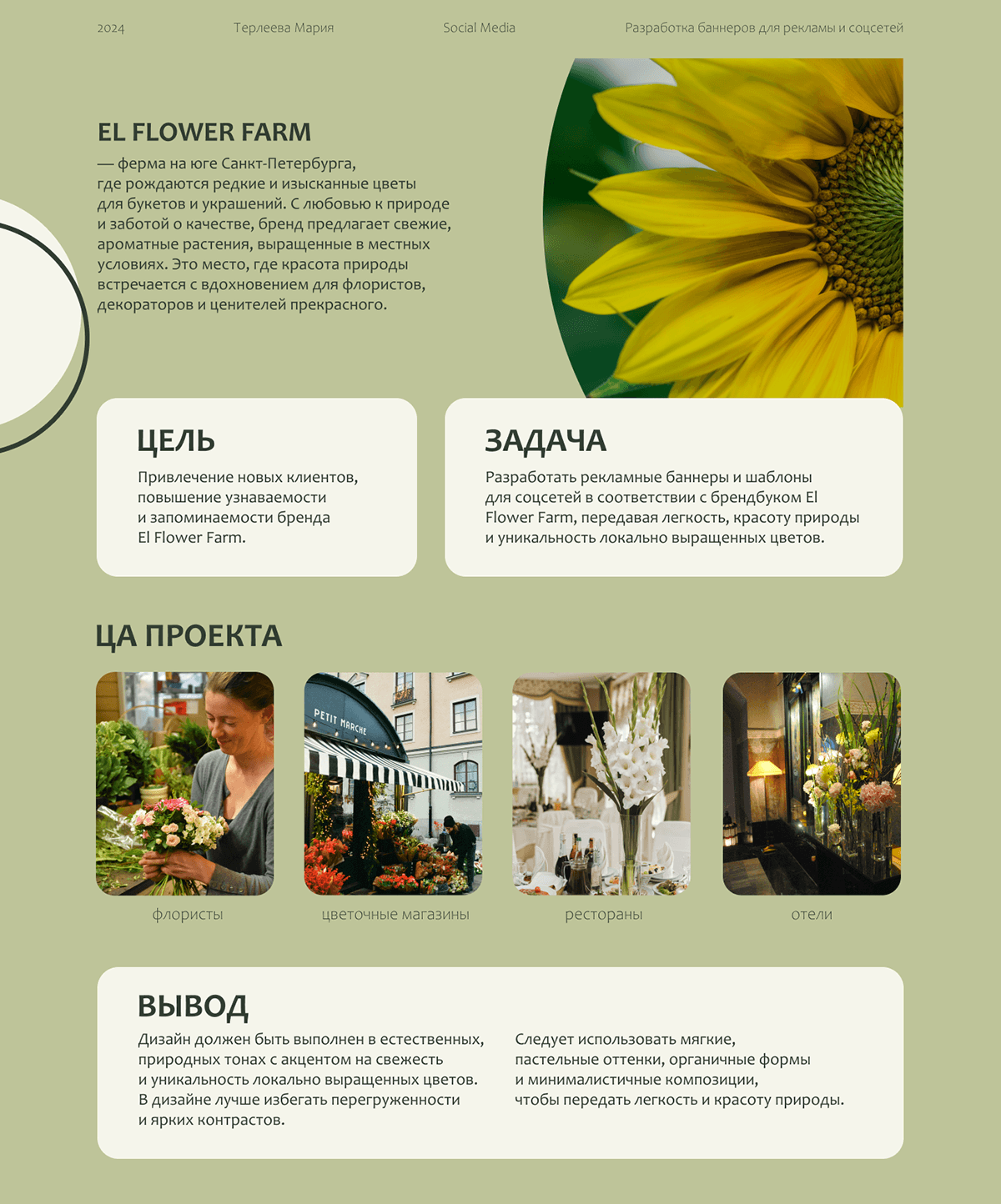 2024 Терлеева Мария Social Media Разработка баннеров для рекламы и соцсетей

EL FLOWER FARM

— ферма на юге Санкт-Петербурга, где рождаются редкие и изысканные цветы для букетов и украшений. С любовью к природе и заботой о качестве, бренд предлагает свежие, ароматные растения, выращенные в местных условиях. Это место, где красота природы встречается с вдохновением для флористов, декораторов и ценителей прекрасного.

ЦЕЛЬ

Привлечение новых клиентов, повышение узнаваемости и запоминаемости бренда El Flower Farm.

ЗАДАЧА

Разработать рекламные баннеры и шаблоны для соцсетей в соответствии с брендбуком El Flower Farm, передавая легкость, красоту природы и уникальность локально выращенных цветов.

ЦА ПРОЕКТА

PETIT MARCHE

флористы

цветочные магазины

рестораны

отели

ВЫВОД

Дизайн должен быть выполнен в естественных, природных тонах с акцентом на свежесть и уникальность локально выращенных цветов. В дизайне лучше избегать перегруженности и ярких контрастов.

Следует использовать мягкие, пастельные оттенки, органичные формы и минималистичные композиции, чтобы передать легкость и красоту природы.